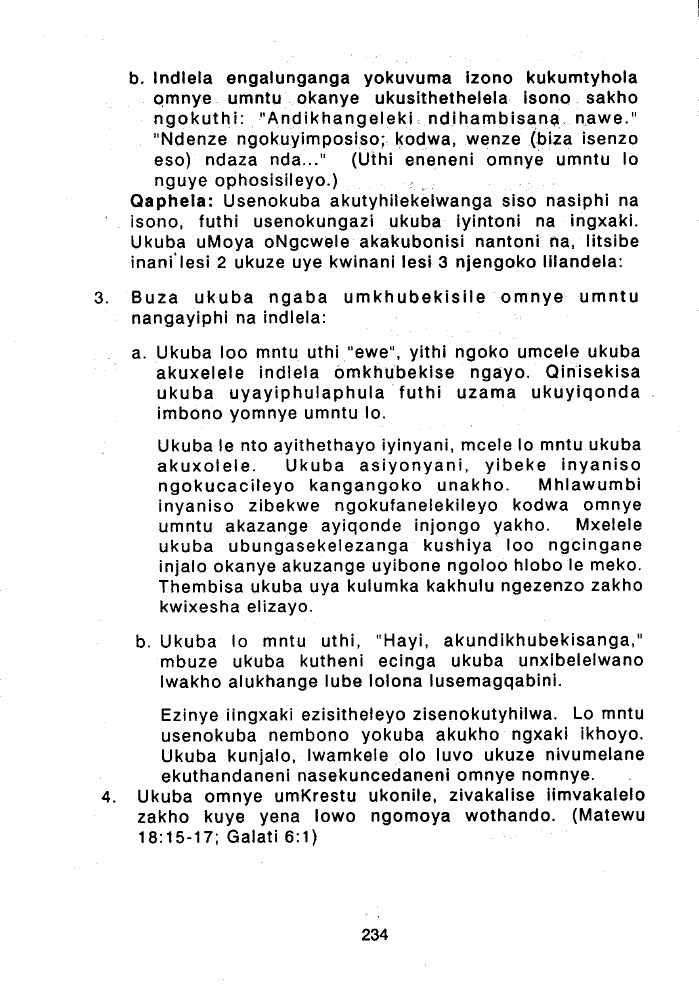 b. Indlela engalunganga yokuvuma izono kukumtyhola omnye umntu okanye ukusithethelela isono sakho ngokuthi: "Andikhangeleki ndihambisana nawe." "Ndenze ngokuyimposiso; kodwa, wenze (biza isenzo eso) ndaza nda..." (Uthi eneneni omnye umntu lo nguye ophosisileyo.)

Qaphela: Usenokuba akutyhilekelwanga siso nasiphi na isono, futhi usenokungazi ukuba iyintoni na ingxaki. Ukuba uMoya oNgcwele akakubonisi nantoni na, litsibe inani lesi 2 ukuze uye kwinani lesi 3 njengoko lilandela:

3. Buza ukuba ngaba umkhubekisile omnye umntu nangayiphi na indlela:

a. Ukuba loo mntu uthi "ewe", yithi ngoko umcele ukuba akuxelele indlela omkhubekise ngayo. Qinisekisa ukuba uyayiphulaphula futhi uzama ukuyiqonda imbono yomnye umntu lo.

Ukuba le nto ayithethayo iyinyani, mcele lo mntu ukuba akuxolele. Ukuba asiyonyani, yibeke inyaniso ngokucacileyo kangangoko unakho. Mhlawumbi inyaniso zibekwe ngokufanelekileyo kodwa omnye umntu akazange ayiqonde injongo yakho. Mxelele ukuba ubungasekelezanga kushiya loo ngcingane injalo okanye akuzange uyibone ngoloo hlobo le meko. Thembisa ukuba uya kulumka kakhulu ngezenzo zakho kwixesha elizayo.

b. Ukuba lo mntu uthi, "Hayi, akundikhubekisanga," mbuze ukuba kutheni ecinga ukuba unxibelelwano lwakho alukhange lube lolona lusemagqabini.

Ezinye iingxaki ezisitheleyo zisenokutyhilwa. Lo mntu usenokuba nembono yokuba akukho ngxaki ikhoyo. Ukuba kunjalo, lwamkele olo luvo ukuze nivumelane ekuthandaneni nasekuncedaneni omnye nomnye.

4. Ukuba omnye umKrestu ukonile, zivakalise iimvakalelo zakho kuye yena lowo ngomoya wothando. (Matewu 18:15-17; Galati 6:1)

234